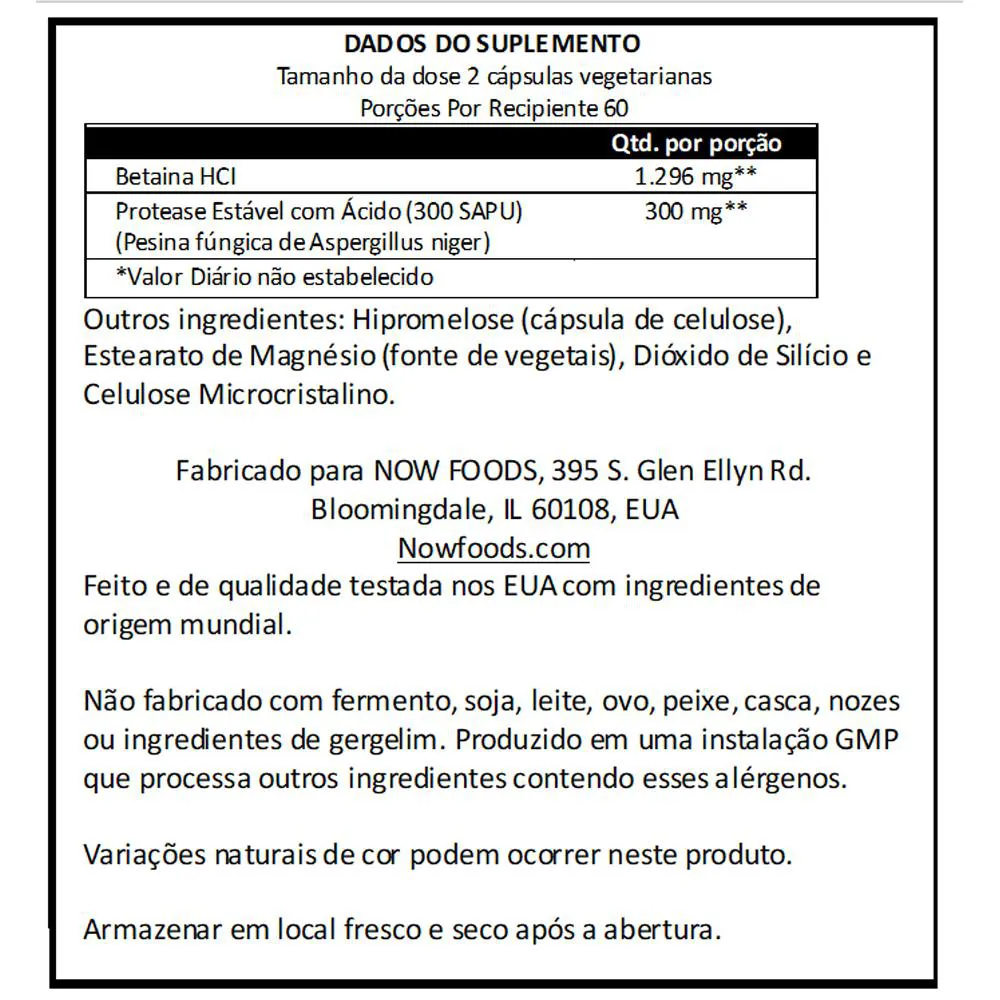 DADOS DO SUPLEMENTO
Tamanho da dose 2 cápsulas vegetarianas
Porções Por Recipiente 60

| | Qtd. por porção |
|---|---|
| Betaina HCI | 1.296 mg** |
| Protease Estável com Ácido (300 SAPU) (Pesina fúngica de Aspergillus niger) | 300 mg** |
| *Valor Diário não estabelecido | |

Outros ingredientes: Hipromelose (cápsula de celulose), Estearato de Magnésio (fonte de vegetais), Dióxido de Silício e Celulose Microcristalino.

Fabricado para NOW FOODS, 395 S. Glen Ellyn Rd.
Bloomingdale, IL 60108, EUA
Nowfoods.com
Feito e de qualidade testada nos EUA com ingredientes de origem mundial.

Não fabricado com fermento, soja, leite, ovo, peixe, casca, nozes ou ingredientes de gergelim. Produzido em uma instalação GMP que processa outros ingredientes contendo esses alérgenos.

Variações naturais de cor podem ocorrer neste produto.

Armazenar em local fresco e seco após a abertura.